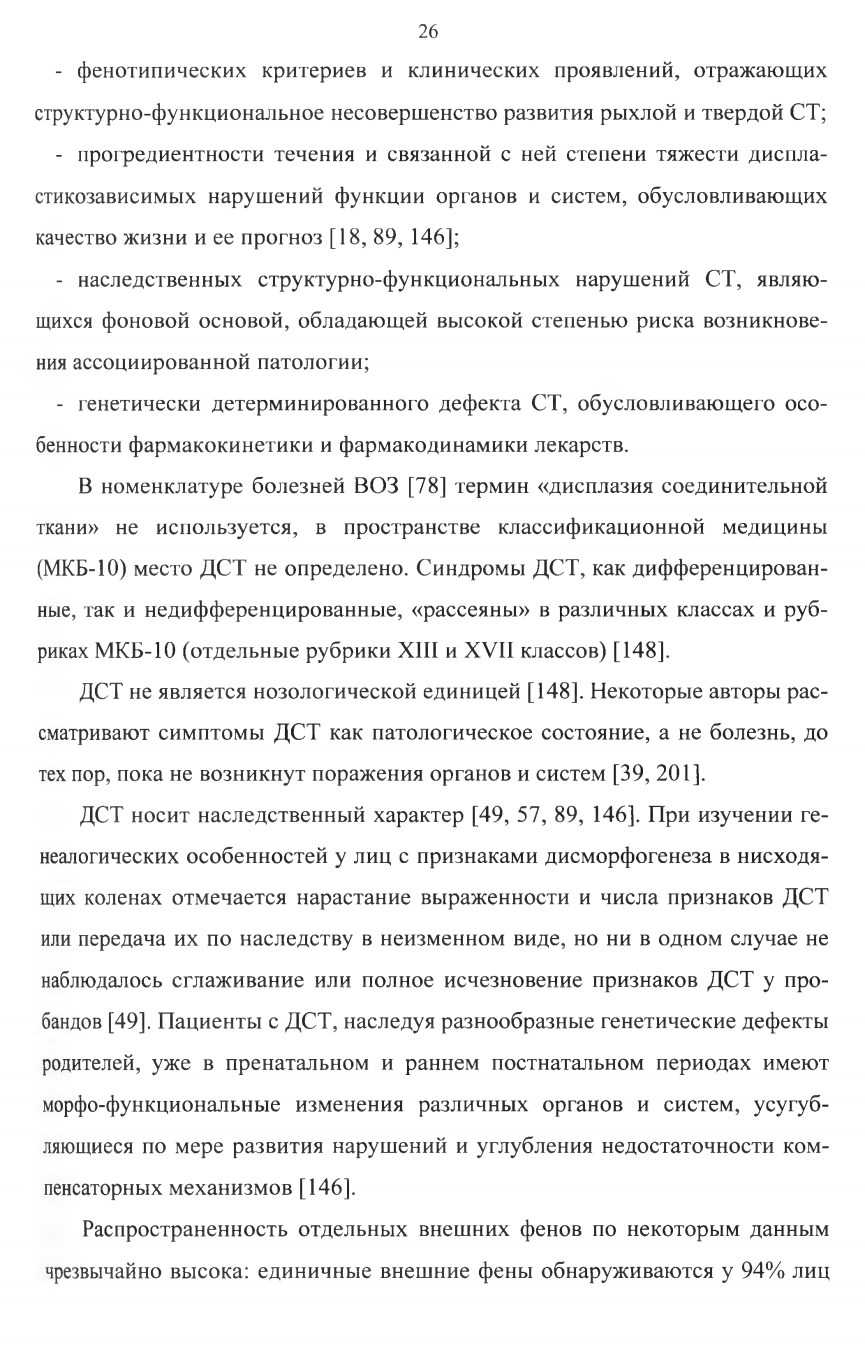 26

- фенотипических критериев и клинических проявлений, отражающих структурно-функциональное несовершенство развития рыхлой и твердой СТ;

- прогредиентности течения и связанной с ней степени тяжести диспластикозависимых нарушений функции органов и систем, обусловливающих качество жизни и ее прогноз [18, 89, 146];

- наследственных структурно-функциональных нарушений СТ, являющихся фоновой основой, обладающей высокой степенью риска возникновения ассоциированной патологии;

- генетически детерминированного дефекта СТ, обусловливающего особенности фармакокинетики и фармакодинамики лекарств.

В номенклатуре болезней ВОЗ [78] термин «дисплазия соединительной ткани» не используется, в пространстве классификационной медицины (МКБ-10) место ДСТ не определено. Синдромы ДСТ, как дифференцированные, так и недифференцированные, «рассеяны» в различных классах и рубриках МКБ-10 (отдельные рубрики XIII и XVII классов) [148].

ДСТ не является нозологической единицей [148]. Некоторые авторы рассматривают симптомы ДСТ как патологическое состояние, а не болезнь, до тех пор, пока не возникнут поражения органов и систем [39, 201].

ДСТ носит наследственный характер [49, 57, 89, 146]. При изучении генеалогических особенностей у лиц с признаками дисморфогенеза в нисходящих коленах отмечается нарастание выраженности и числа признаков ДСТ или передача их по наследству в неизменном виде, но ни в одном случае не наблюдалось сглаживание или полное исчезновение признаков ДСТ у пробандов [49]. Пациенты с ДСТ, наследуя разнообразные генетические дефекты родителей, уже в пренатальном и раннем постнатальном периодах имеют морфо-функциональные изменения различных органов и систем, усугубляющиеся по мере развития нарушений и углубления недостаточности компенсаторных механизмов [146].

Распространенность отдельных внешних фенов по некоторым данным чрезвычайно высока: единичные внешние фены обнаруживаются у 94% лиц